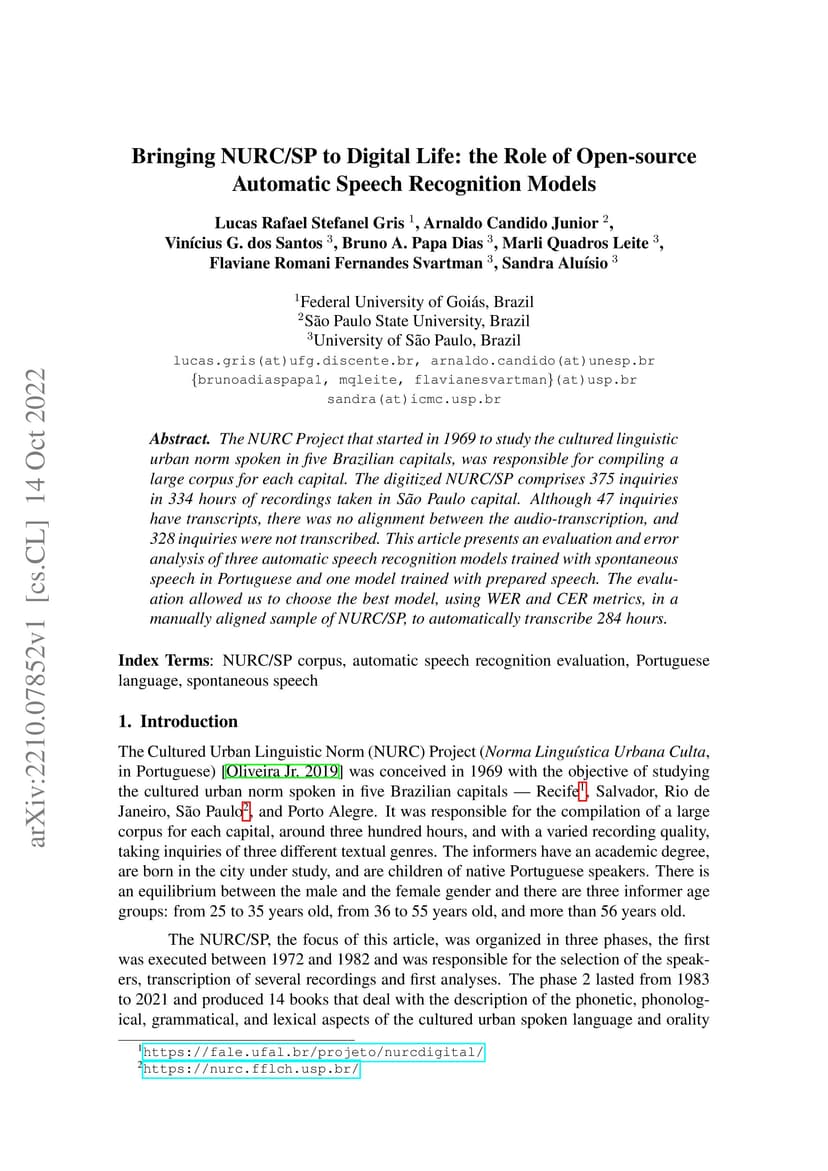 arXiv:2210.07852v1 [cs.CL] 14 Oct 2022

Bringing NURC/SP to Digital Life: the Role of Open-source Automatic Speech Recognition Models

Lucas Rafael Stefanel Gris $^1$, Arnaldo Candido Junior $^2$, Vinícius G. dos Santos $^3$, Bruno A. Papa Dias $^3$, Marli Quadros Leite $^3$, Flaviane Romani Fernandes Svartman $^3$, Sandra Aluísio $^3$

$^1$Federal University of Goiás, Brazil
$^2$São Paulo State University, Brazil
$^3$University of São Paulo, Brazil
lucas.gris(at)ufg.discente.br, arnaldo.candido(at)unesp.br
{brunoadiaspapa1, mqleite, flavianesvartman}(at)usp.br
sandra(at)icmc.usp.br

Abstract. The NURC Project that started in 1969 to study the cultured linguistic urban norm spoken in five Brazilian capitals, was responsible for compiling a large corpus for each capital. The digitized NURC/SP comprises 375 inquiries in 334 hours of recordings taken in São Paulo capital. Although 47 inquiries have transcripts, there was no alignment between the audio-transcription, and 328 inquiries were not transcribed. This article presents an evaluation and error analysis of three automatic speech recognition models trained with spontaneous speech in Portuguese and one model trained with prepared speech. The evaluation allowed us to choose the best model, using WER and CER metrics, in a manually aligned sample of NURC/SP, to automatically transcribe 284 hours.

Index Terms: NURC/SP corpus, automatic speech recognition evaluation, Portuguese language, spontaneous speech

1. Introduction

The Cultured Urban Linguistic Norm (NURC) Project (Norma Linguística Urbana Culta, in Portuguese) [Oliveira Jr. 2019] was conceived in 1969 with the objective of studying the cultured urban norm spoken in five Brazilian capitals — Recife$^1$, Salvador, Rio de Janeiro, São Paulo$^2$, and Porto Alegre. It was responsible for the compilation of a large corpus for each capital, around three hundred hours, and with a varied recording quality, taking inquiries of three different textual genres. The informers have an academic degree, are born in the city under study, and are children of native Portuguese speakers. There is an equilibrium between the male and the female gender and there are three informer age groups: from 25 to 35 years old, from 36 to 55 years old, and more than 56 years old.

The NURC/SP, the focus of this article, was organized in three phases, the first was executed between 1972 and 1982 and was responsible for the selection of the speakers, transcription of several recordings and first analyses. The phase 2 lasted from 1983 to 2021 and produced 14 books that deal with the description of the phonetic, phonological, grammatical, and lexical aspects of the cultured urban spoken language and orality

$^1$https://fale.ufal.br/projeto/nurcdigital/
$^2$https://nurc.fflch.usp.br/